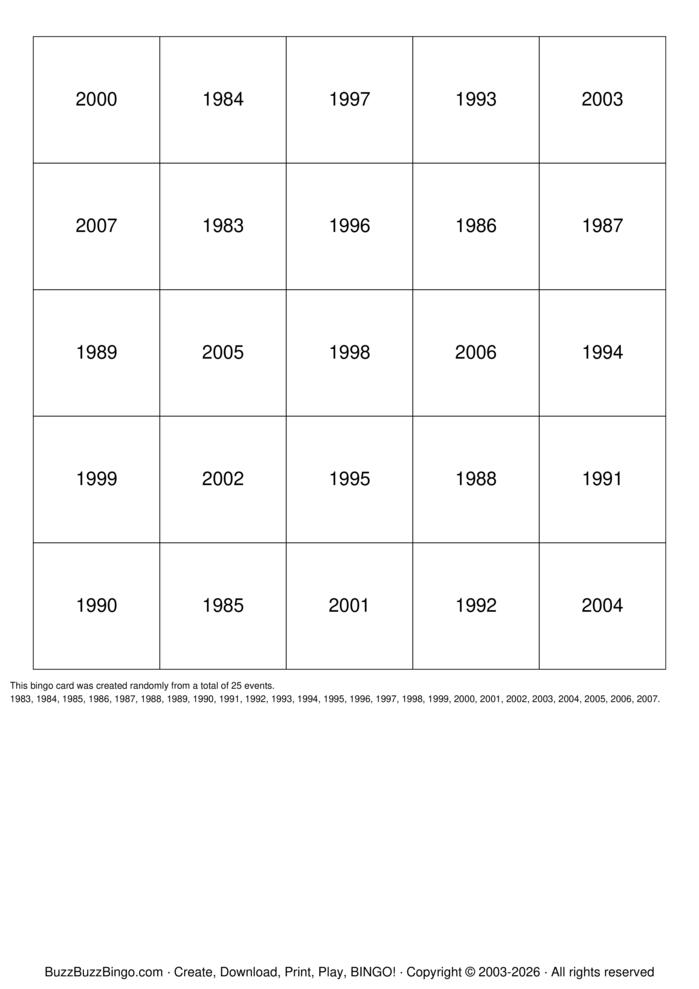 | 2000 | 1984 | 1997 | 1993 | 2003 |
|---|---|---|---|---|
| 2007 | 1983 | 1996 | 1986 | 1987 |
| 1989 | 2005 | 1998 | 2006 | 1994 |
| 1999 | 2002 | 1995 | 1988 | 1991 |
| 1990 | 1985 | 2001 | 1992 | 2004 |

This bingo card was created randomly from a total of 25 events.
1983, 1984, 1985, 1986, 1987, 1988, 1989, 1990, 1991, 1992, 1993, 1994, 1995, 1996, 1997, 1998, 1999, 2000, 2001, 2002, 2003, 2004, 2005, 2006, 2007.

BuzzBuzzBingo.com · Create, Download, Print, Play, BINGO! · Copyright © 2003-2026 · All rights reserved